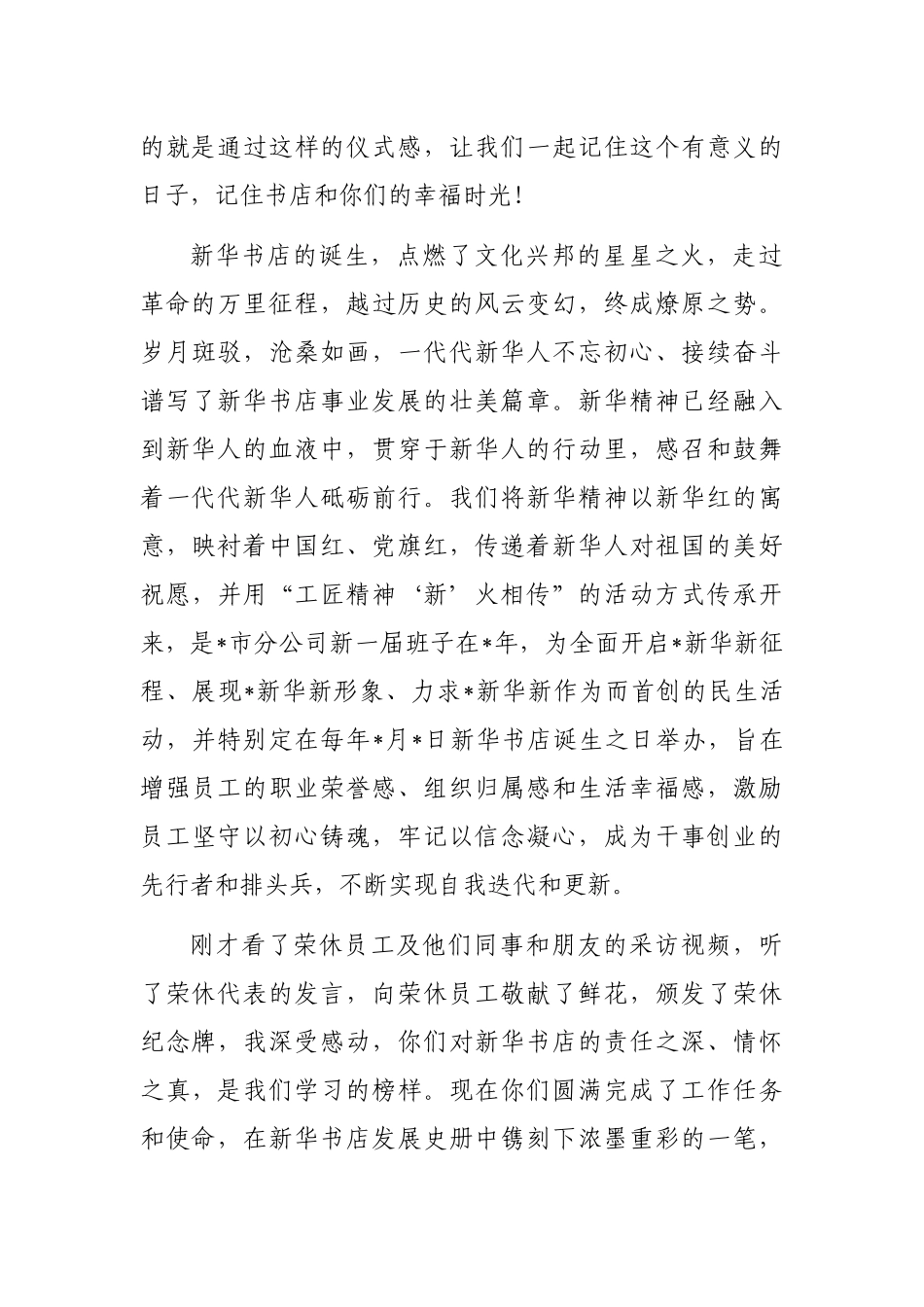 的就是通过这样的仪式感，让我们一起记住这个有意义的日子，记住书店和你们的幸福时光！

新华书店的诞生，点燃了文化兴邦的星星之火，走过革命的万里征程，越过历史的风云变幻，终成燎原之势。岁月斑驳，沧桑如画，一代代新华人不忘初心、接续奋斗谱写了新华书店事业发展的壮美篇章。新华精神已经融入到新华人的血液中，贯穿于新华人的行动里，感召和鼓舞着一代代新华人砥砺前行。我们将新华精神以新华红的寓意，映衬着中国红、党旗红，传递着新华人对祖国的美好祝愿，并用“工匠精神‘新’火相传”的活动方式传承开来，是*市分公司新一届班子在*年，为全面开启*新华新征程、展现*新华新形象、力求*新华新作为而首创的民生活动，并特别定在每年*月*日新华书店诞生之日举办，旨在增强员工的职业荣誉感、组织归属感和生活幸福感，激励员工坚守以初心铸魂，牢记以信念凝心，成为干事创业的先行者和排头兵，不断实现自我迭代和更新。

刚才看了荣休员工及他们同事和朋友的采访视频，听了荣休代表的发言，向荣休员工敬献了鲜花，颁发了荣休纪念牌，我深受感动，你们对新华书店的责任之深、情怀之真，是我们学习的榜样。现在你们圆满完成了工作任务和使命，在新华书店发展史册中镌刻下浓墨重彩的一笔，